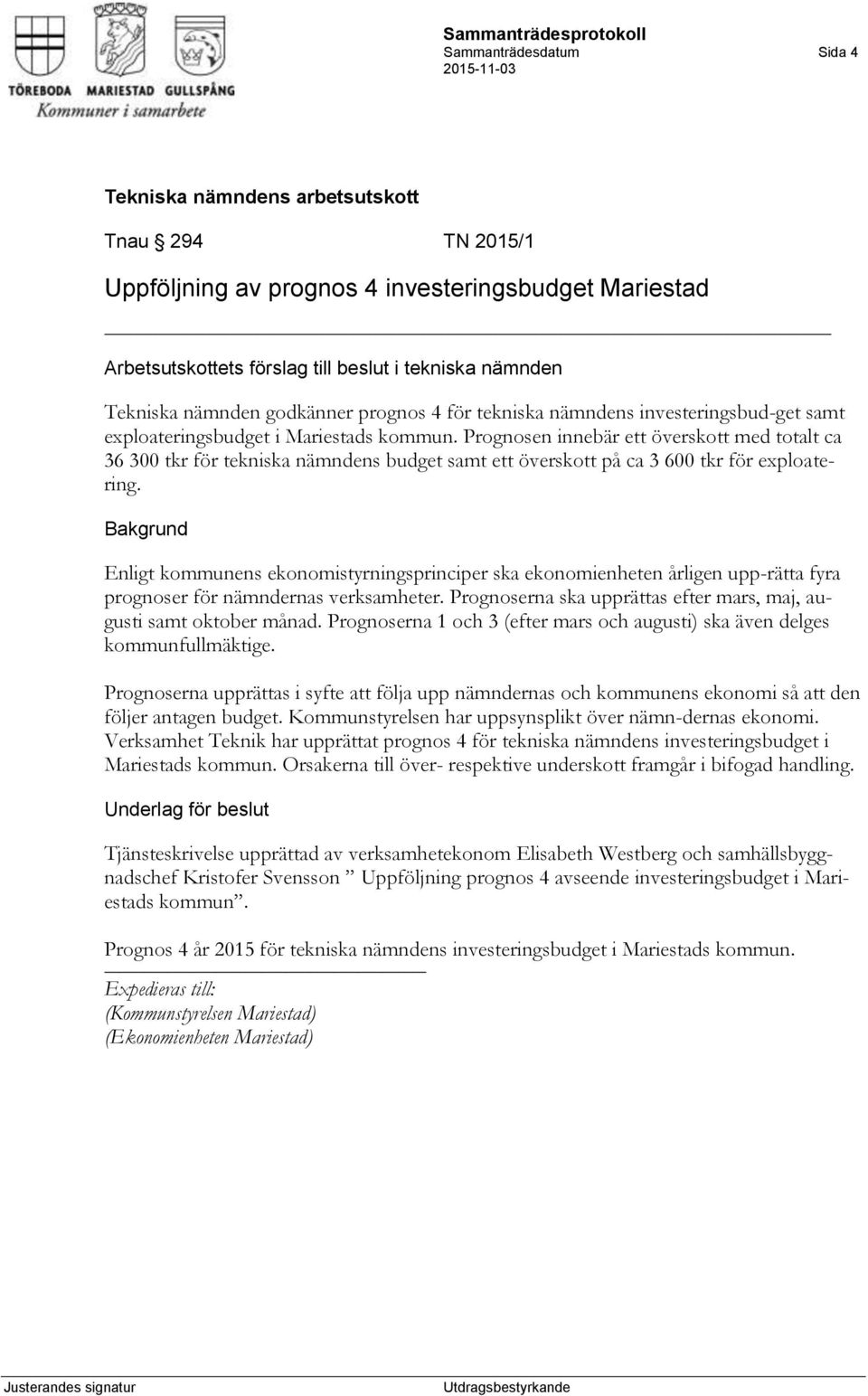 TÖREBODA MARIESTAD GULLSPÅNG
Kommuner i samarbete

Sammanträdesprotokoll
Sammanträdesdatum
2015-11-03

Sida 4

Tekniska nämndens arbetsutskott

Tnau 294 TN 2015/1

Uppföljning av prognos 4 investeringsbudget Mariestad

Arbetsutskottets förslag till beslut i tekniska nämnden

Tekniska nämnden godkänner prognos 4 för tekniska nämndens investeringsbud-get samt exploateringsbudget i Mariestads kommun. Prognosen innebär ett överskott med totalt ca 36 300 tkr för tekniska nämndens budget samt ett överskott på ca 3 600 tkr för exploatering.

Bakgrund

Enligt kommunens ekonomistyrningsprinciper ska ekonomienheten årligen upp-rätta fyra prognoser för nämndernas verksamheter. Prognoserna ska upprättas efter mars, maj, augusti samt oktober månad. Prognoserna 1 och 3 (efter mars och augusti) ska även delges kommunfullmäktige.

Prognoserna upprättas i syfte att följa upp nämndernas och kommunens ekonomi så att den följer antagen budget. Kommunstyrelsen har uppsynsplikt över nämn-dernas ekonomi. Verksamhet Teknik har upprättat prognos 4 för tekniska nämndens investeringsbudget i Mariestads kommun. Orsakerna till över- respektive underskott framgår i bifogad handling.

Underlag för beslut

Tjänsteskrivelse upprättad av verksamhetekonom Elisabeth Westberg och samhällsbyggnadschef Kristofer Svensson ” Uppföljning prognos 4 avseende investeringsbudget i Mariestads kommun”.

Prognos 4 år 2015 för tekniska nämndens investeringsbudget i Mariestads kommun.

Expedieras till:
(Kommunstyrelsen Mariestad)
(Ekonomienheten Mariestad)

Justerandes signatur

Utdragsbestyrkande